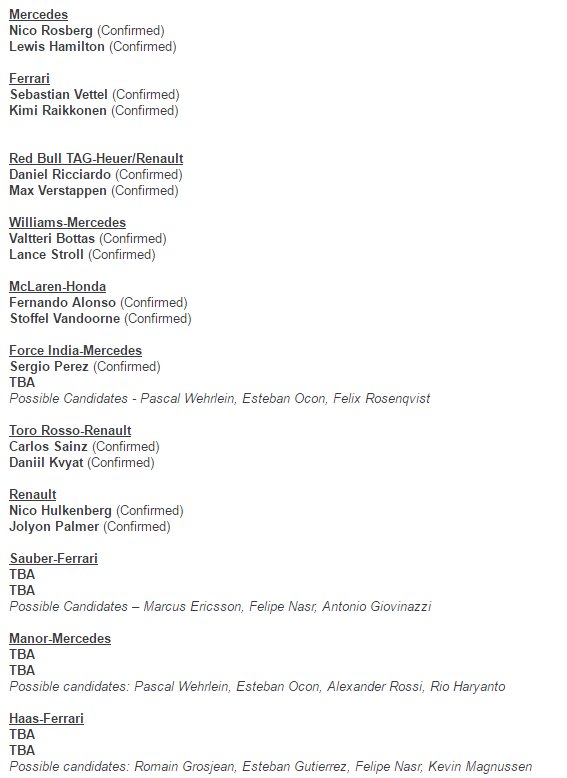 Mercedes
Nico Rosberg (Confirmed)
Lewis Hamilton (Confirmed)

Ferrari
Sebastian Vettel (Confirmed)
Kimi Raikkonen (Confirmed)

Red Bull TAG-Heuer/Renault
Daniel Ricciardo (Confirmed)
Max Verstappen (Confirmed)

Williams-Mercedes
Valtteri Bottas (Confirmed)
Lance Stroll (Confirmed)

McLaren-Honda
Fernando Alonso (Confirmed)
Stoffel Vandoorne (Confirmed)

Force India-Mercedes
Sergio Perez (Confirmed)
TBA
Possible Candidates - Pascal Wehrlein, Esteban Ocon, Felix Rosenqvist

Toro Rosso-Renault
Carlos Sainz (Confirmed)
Daniil Kvyat (Confirmed)

Renault
Nico Hulkenberg (Confirmed)
Jolyon Palmer (Confirmed)

Sauber-Ferrari
TBA
TBA
Possible Candidates – Marcus Ericsson, Felipe Nasr, Antonio Giovinazzi

Manor-Mercedes
TBA
TBA
Possible candidates: Pascal Wehrlein, Esteban Ocon, Alexander Rossi, Rio Haryanto

Haas-Ferrari
TBA
TBA
Possible candidates: Romain Grosjean, Esteban Gutierrez, Felipe Nasr, Kevin Magnussen